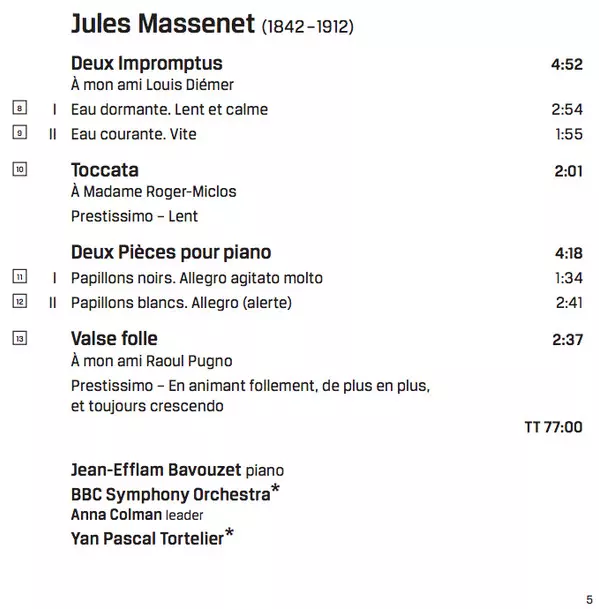 Jules Massenet (1842–1912)

Deux Impromptus 4:52
À mon ami Louis Diémer

8 I Eau dormante. Lent et calme 2:54
9 II Eau courante. Vite 1:55

10 Toccata 2:01
À Madame Roger-Miclos
Prestissimo – Lent

Deux Pièces pour piano 4:18
11 I Papillons noirs. Allegro agitato molto 1:34
12 II Papillons blancs. Allegro (alerte) 2:41

13 Valse folle 2:37
À mon ami Raoul Pugno
Prestissimo – En animant follement, de plus en plus, et toujours crescendo

TT 77:00

Jean-Efflam Bavouzet piano
BBC Symphony Orchestra*
Anna Colman leader
Yan Pascal Tortelier*

5